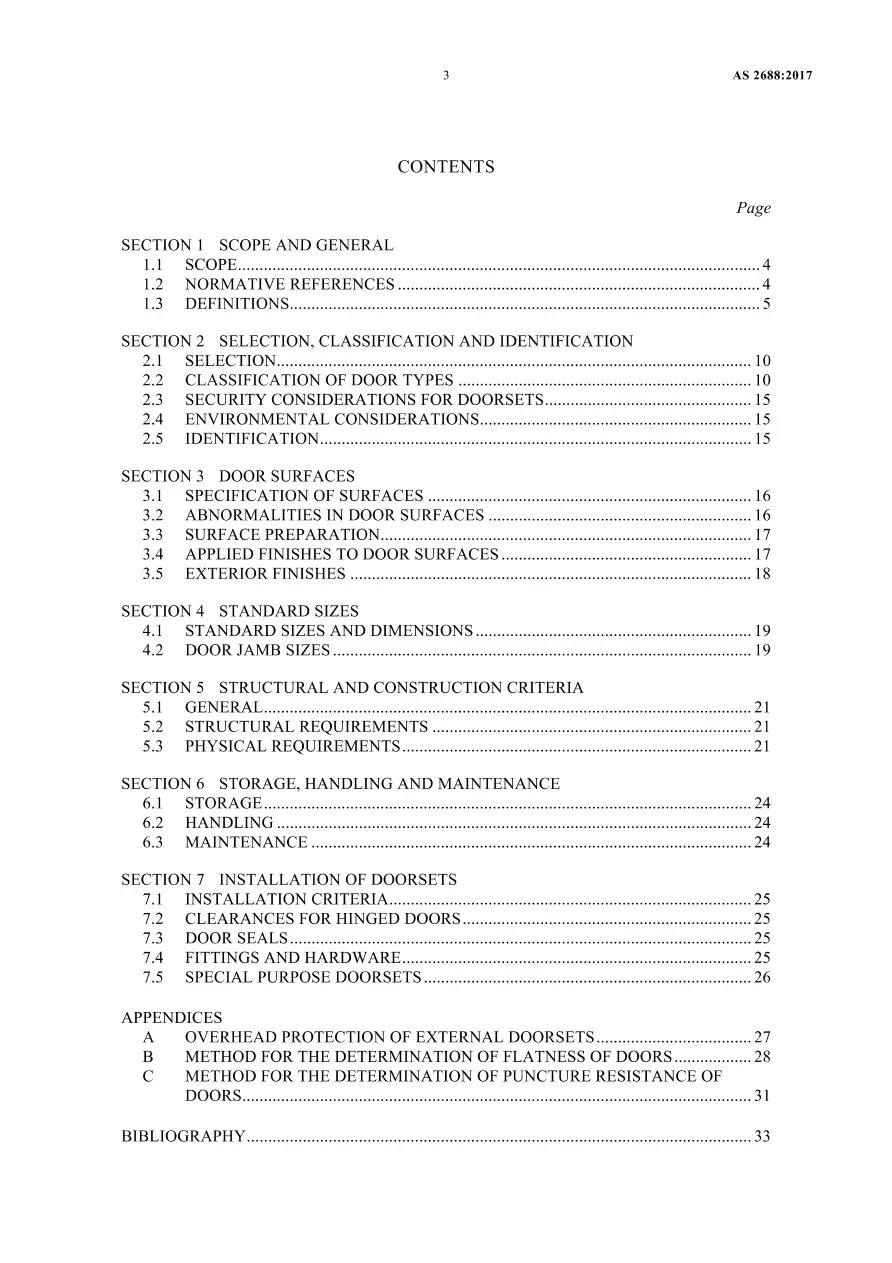 3 AS 2688:2017

CONTENTS

Page

SECTION 1 SCOPE AND GENERAL
1.1 SCOPE 4
1.2 NORMATIVE REFERENCES 4
1.3 DEFINITIONS 5

SECTION 2 SELECTION, CLASSIFICATION AND IDENTIFICATION
2.1 SELECTION 10
2.2 CLASSIFICATION OF DOOR TYPES 10
2.3 SECURITY CONSIDERATIONS FOR DOORSETS 15
2.4 ENVIRONMENTAL CONSIDERATIONS 15
2.5 IDENTIFICATION 15

SECTION 3 DOOR SURFACES
3.1 SPECIFICATION OF SURFACES 16
3.2 ABNORMALITIES IN DOOR SURFACES 16
3.3 SURFACE PREPARATION 17
3.4 APPLIED FINISHES TO DOOR SURFACES 17
3.5 EXTERIOR FINISHES 18

SECTION 4 STANDARD SIZES
4.1 STANDARD SIZES AND DIMENSIONS 19
4.2 DOOR JAMB SIZES 19

SECTION 5 STRUCTURAL AND CONSTRUCTION CRITERIA
5.1 GENERAL 21
5.2 STRUCTURAL REQUIREMENTS 21
5.3 PHYSICAL REQUIREMENTS 21

SECTION 6 STORAGE, HANDLING AND MAINTENANCE
6.1 STORAGE 24
6.2 HANDLING 24
6.3 MAINTENANCE 24

SECTION 7 INSTALLATION OF DOORSETS
7.1 INSTALLATION CRITERIA 25
7.2 CLEARANCES FOR HINGED DOORS 25
7.3 DOOR SEALS 25
7.4 FITTINGS AND HARDWARE 25
7.5 SPECIAL PURPOSE DOORSETS 26

APPENDICES
A OVERHEAD PROTECTION OF EXTERNAL DOORSETS 27
B METHOD FOR THE DETERMINATION OF FLATNESS OF DOORS 28
C METHOD FOR THE DETERMINATION OF PUNCTURE RESISTANCE OF DOORS 31

BIBLIOGRAPHY 33